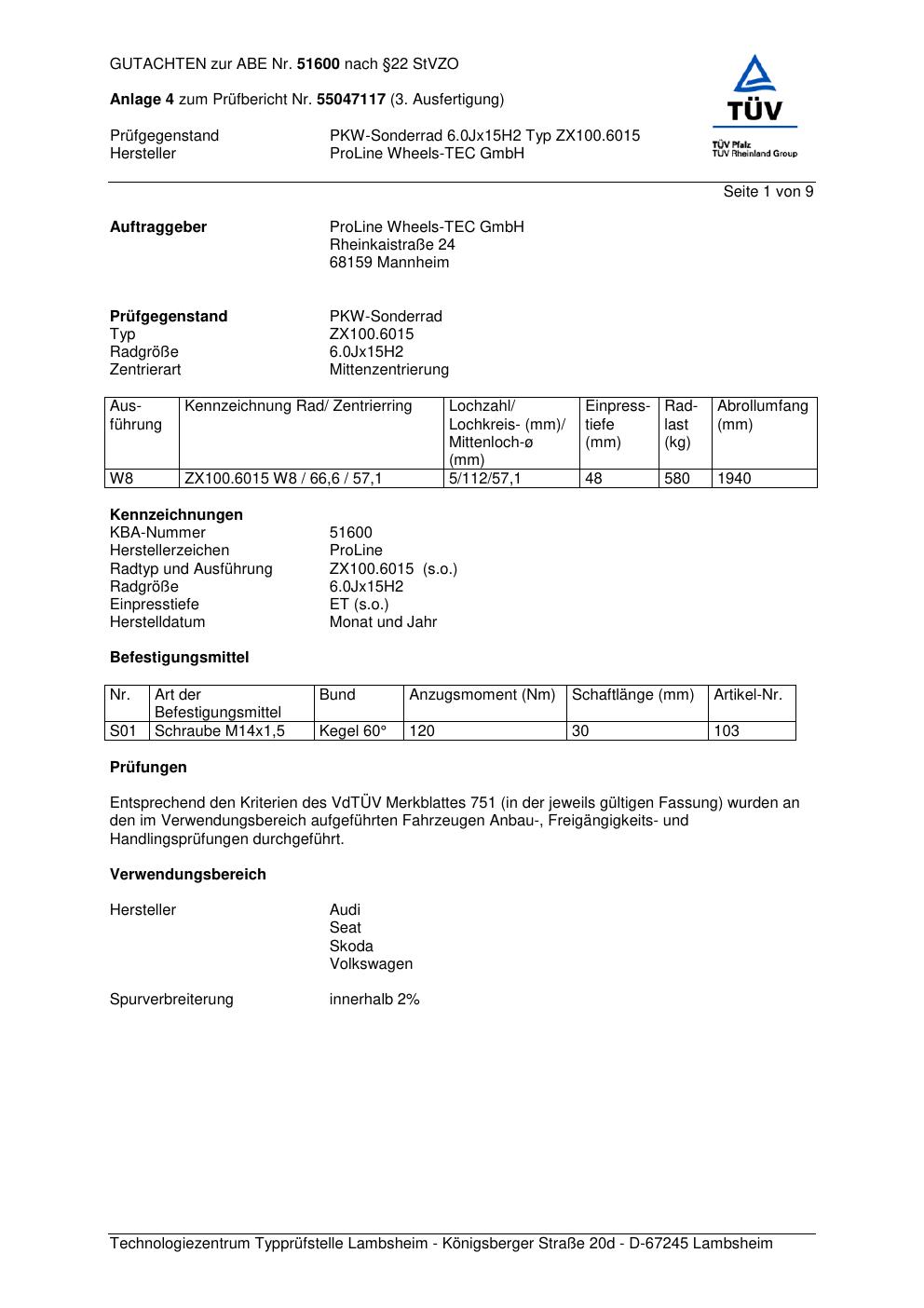 GUTACHTEN zur ABE Nr. 51600 nach §22 StVZO

Anlage 4 zum Prüfbericht Nr. 55047117 (3. Ausfertigung)

Prüfgegenstand PKW-Sonderrad 6.0Jx15H2 Typ ZX100.6015
Hersteller ProLine Wheels-TEC GmbH

TÜV
TÜV Pfalz
TÜV Rheinland Group

Seite 1 von 9

Auftraggeber ProLine Wheels-TEC GmbH
Rheinkaistraße 24
68159 Mannheim

Prüfgegenstand PKW-Sonderrad
Typ ZX100.6015
Radgröße 6.0Jx15H2
Zentrierart Mittenzentrierung

| Ausführung | Kennzeichnung Rad/ Zentrierring | Lochzahl/ Lochkreis- (mm)/ Mittenloch-ø (mm) | Einpresstiefe (mm) | Radlast (kg) | Abrollumfang (mm) |
|---|---|---|---|---|---|
| W8 | ZX100.6015 W8 / 66,6 / 57,1 | 5/112/57,1 | 48 | 580 | 1940 |

Kennzeichnungen
KBA-Nummer 51600
Herstellerzeichen ProLine
Radtyp und Ausführung ZX100.6015 (s.o.)
Radgröße 6.0Jx15H2
Einpresstiefe ET (s.o.)
Herstelldatum Monat und Jahr

Befestigungsmittel

| Nr. | Art der Befestigungsmittel | Bund | Anzugsmoment (Nm) | Schaftlänge (mm) | Artikel-Nr. |
|---|---|---|---|---|---|
| S01 | Schraube M14x1,5 | Kegel 60° | 120 | 30 | 103 |

Prüfungen

Entsprechend den Kriterien des VdTÜV Merkblattes 751 (in der jeweils gültigen Fassung) wurden an den im Verwendungsbereich aufgeführten Fahrzeugen Anbau-, Freigängigkeits- und Handlingsprüfungen durchgeführt.

Verwendungsbereich

Hersteller Audi
Seat
Skoda
Volkswagen

Spurverbreiterung innerhalb 2%

Technologiezentrum Typprüfstelle Lambsheim - Königsberger Straße 20d - D-67245 Lambsheim